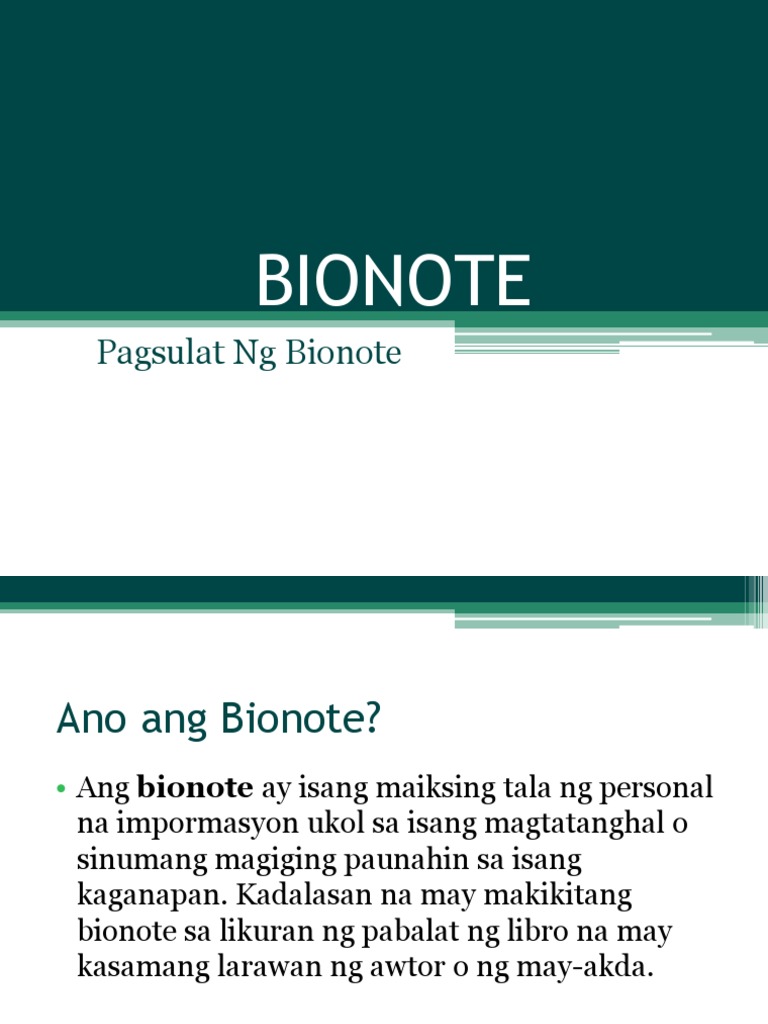 BIONOTE

Pagsulat Ng Bionote

Ano ang Bionote?

• Ang bionote ay isang maiksing tala ng personal na impormasyon ukol sa isang magtatanghal o sinumang magiging paunahin sa isang kaganapan. Kadalasan na may makikitang bionote sa likuran ng pabalat ng libro na may kasamang larawan ng awtor o ng may-akda.